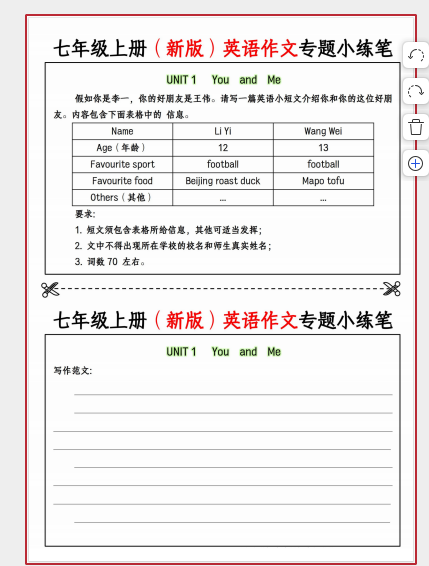 七年级上册（新版）英语作文专题小练笔

UNIT 1 You and Me

假如你是李一，你的好朋友是王伟。请写一篇英语小短文介绍你和你的这位好朋友。内容包含下面表格中的 信息。

| Name | Li Yi | Wang Wei |
|---|---|---|
| Age（年龄） | 12 | 13 |
| Favourite sport | football | football |
| Favourite food | Beijing roast duck | Mapo tofu |
| Others（其他） | ... | ... |

要求：
1. 短文须包含表格所给信息，其他可适当发挥；
2. 文中不得出现所在学校的校名和师生真实姓名；
3. 词数 70 左右。

七年级上册（新版）英语作文专题小练笔

UNIT 1 You and Me

写作范文：